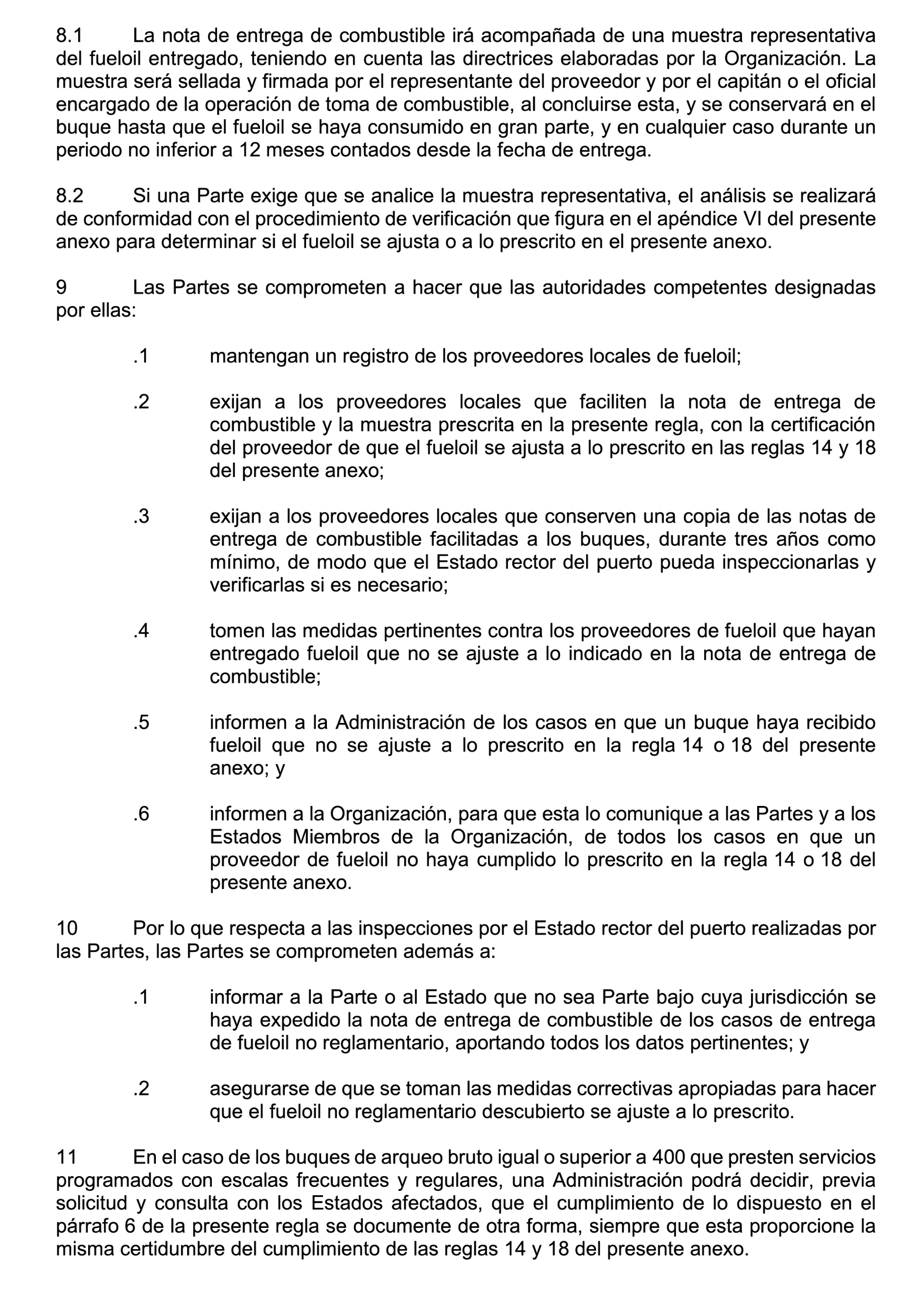 8.1 La nota de entrega de combustible irá acompañada de una muestra representativa del fueloil entregado, teniendo en cuenta las directrices elaboradas por la Organización. La muestra será sellada y firmada por el representante del proveedor y por el capitán o el oficial encargado de la operación de toma de combustible, al concluirse esta, y se conservará en el buque hasta que el fueloil se haya consumido en gran parte, y en cualquier caso durante un periodo no inferior a 12 meses contados desde la fecha de entrega.

8.2 Si una Parte exige que se analice la muestra representativa, el análisis se realizará de conformidad con el procedimiento de verificación que figura en el apéndice VI del presente anexo para determinar si el fueloil se ajusta o a lo prescrito en el presente anexo.

9 Las Partes se comprometen a hacer que las autoridades competentes designadas por ellas:

.1 mantengan un registro de los proveedores locales de fueloil;

.2 exijan a los proveedores locales que faciliten la nota de entrega de combustible y la muestra prescrita en la presente regla, con la certificación del proveedor de que el fueloil se ajusta a lo prescrito en las reglas 14 y 18 del presente anexo;

.3 exijan a los proveedores locales que conserven una copia de las notas de entrega de combustible facilitadas a los buques, durante tres años como mínimo, de modo que el Estado rector del puerto pueda inspeccionarlas y verificarlas si es necesario;

.4 tomen las medidas pertinentes contra los proveedores de fueloil que hayan entregado fueloil que no se ajuste a lo indicado en la nota de entrega de combustible;

.5 informen a la Administración de los casos en que un buque haya recibido fueloil que no se ajuste a lo prescrito en la regla 14 o 18 del presente anexo; y

.6 informen a la Organización, para que esta lo comunique a las Partes y a los Estados Miembros de la Organización, de todos los casos en que un proveedor de fueloil no haya cumplido lo prescrito en la regla 14 o 18 del presente anexo.

10 Por lo que respecta a las inspecciones por el Estado rector del puerto realizadas por las Partes, las Partes se comprometen además a:

.1 informar a la Parte o al Estado que no sea Parte bajo cuya jurisdicción se haya expedido la nota de entrega de combustible de los casos de entrega de fueloil no reglamentario, aportando todos los datos pertinentes; y

.2 asegurarse de que se toman las medidas correctivas apropiadas para hacer que el fueloil no reglamentario descubierto se ajuste a lo prescrito.

11 En el caso de los buques de arqueo bruto igual o superior a 400 que presten servicios programados con escalas frecuentes y regulares, una Administración podrá decidir, previa solicitud y consulta con los Estados afectados, que el cumplimiento de lo dispuesto en el párrafo 6 de la presente regla se documente de otra forma, siempre que esta proporcione la misma certidumbre del cumplimiento de las reglas 14 y 18 del presente anexo.